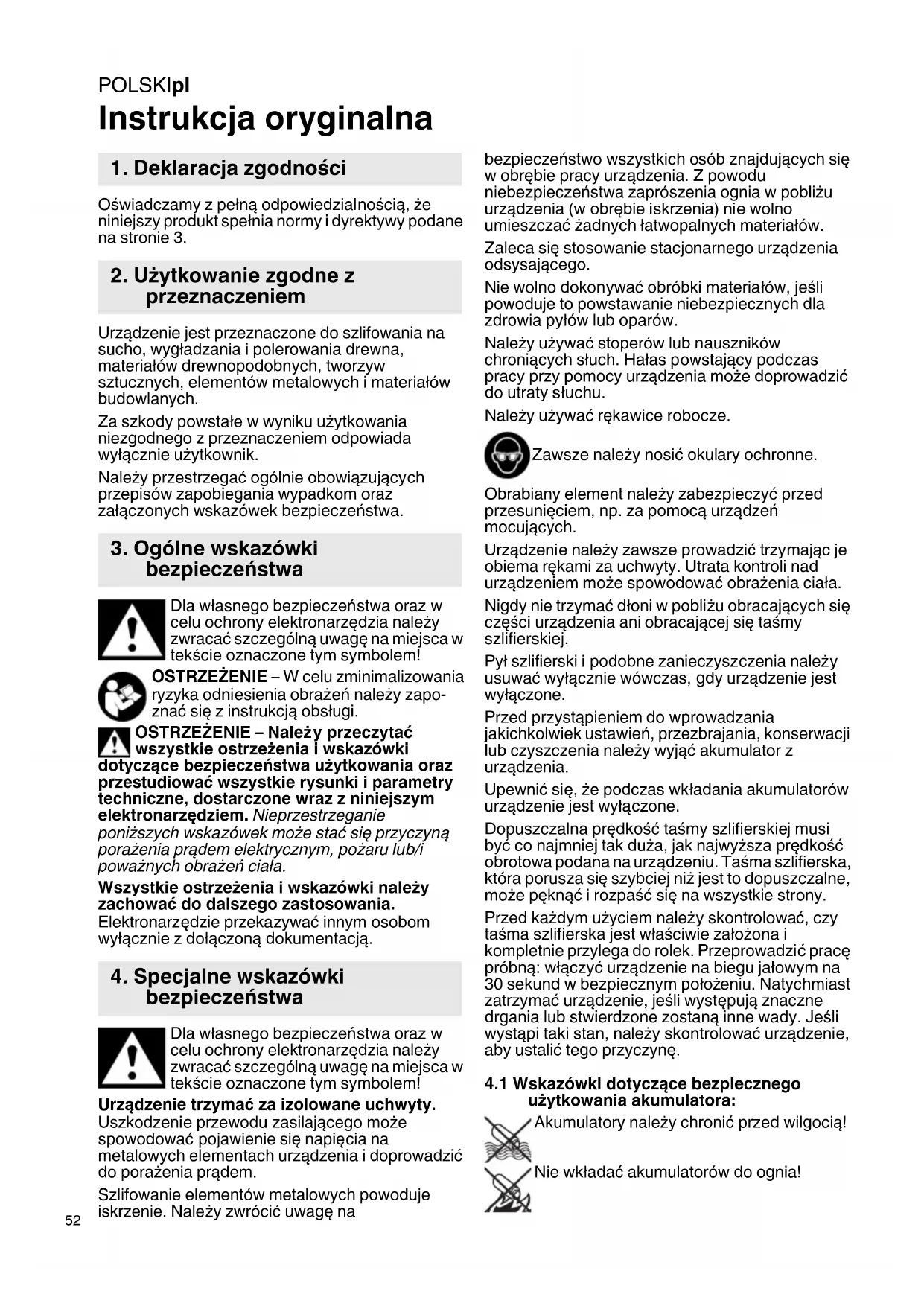 POLSKIpl

Instrukcja oryginalna

1. Deklaracja zgodności

Oświadczamy z pełną odpowiedzialnością, że niniejszy produkt spełnia normy i dyrektywy podane na stronie 3.

2. Użytkowanie zgodne z przeznaczeniem

Urządzenie jest przeznaczone do szlifowania na sucho, wygładzania i polerowania drewna, materiałów drewnopodobnych, tworzyw sztucznych, elementów metalowych i materiałów budowlanych.

Za szkody powstałe w wyniku użytkowania niezgodnego z przeznaczeniem odpowiada wyłącznie użytkownik.

Należy przestrzegać ogólnie obowiązujących przepisów zapobiegania wypadkom oraz załączonych wskazówek bezpieczeństwa.

3. Ogólne wskazówki bezpieczeństwa

Dla własnego bezpieczeństwa oraz w celu ochrony elektronarzędzia należy zwracać szczególną uwagę na miejsca w tekście oznaczone tym symbolem!

OSTRZEŻENIE – W celu zminimalizowania ryzyka odniesienia obrażeń należy zapoznać się z instrukcją obsługi.

OSTRZEŻENIE – Należy przeczytać wszystkie ostrzeżenia i wskazówki dotyczące bezpieczeństwa użytkowania oraz przestudiować wszystkie rysunki i parametry techniczne, dostarczone wraz z niniejszym elektronarzędziem. Nieprzestrzeganie poniższych wskazówek może stać się przyczyną porażenia prądem elektrycznym, pożaru lub/i poważnych obrażeń ciała.

Wszystkie ostrzeżenia i wskazówki należy zachować do dalszego zastosowania.
Elektronarzędzie przekazywać innym osobom wyłącznie z dołączoną dokumentacją.

4. Specjalne wskazówki bezpieczeństwa

Dla własnego bezpieczeństwa oraz w celu ochrony elektronarzędzia należy zwracać szczególną uwagę na miejsca w tekście oznaczone tym symbolem!

Urządzenie trzymać za izolowane uchwyty.
Uszkodzenie przewodu zasilającego może spowodować pojawienie się napięcia na metalowych elementach urządzenia i doprowadzić do porażenia prądem.

Szlifowanie elementów metalowych powoduje iskrzenie. Należy zwrócić uwagę na bezpieczeństwo wszystkich osób znajdujących się w obrębie pracy urządzenia. Z powodu niebezpieczeństwa zaprószenia ognia w pobliżu urządzenia (w obrębie iskrzenia) nie wolno umieszczać żadnych łatwopalnych materiałów.

Zaleca się stosowanie stacjonarnego urządzenia odsysającego.

Nie wolno dokonywać obróbki materiałów, jeśli powoduje to powstawanie niebezpiecznych dla zdrowia pyłów lub oparów.

Należy używać stoperów lub nauszników chroniących słuch. Hałas powstający podczas pracy przy pomocy urządzenia może doprowadzić do utraty słuchu.

Należy używać rękawice robocze.

Zawsze należy nosić okulary ochronne.

Obrabiany element należy zabezpieczyć przed przesunięciem, np. za pomocą urządzeń mocujących.

Urządzenie należy zawsze prowadzić trzymając je obiema rękami za uchwyty. Utrata kontroli nad urządzeniem może spowodować obrażenia ciała.

Nigdy nie trzymać dłoni w pobliżu obracających się części urządzenia ani obracającej się taśmy szlifierskiej.

Pył szlifierski i podobne zanieczyszczenia należy usuwać wyłącznie wówczas, gdy urządzenie jest wyłączone.

Przed przystąpieniem do wprowadzania jakichkolwiek ustawień, przezbrajania, konserwacji lub czyszczenia należy wyjąć akumulator z urządzenia.

Upewnić się, że podczas wkładania akumulatorów urządzenie jest wyłączone.

Dopuszczalna prędkość taśmy szlifierskiej musi być co najmniej tak duża, jak najwyższa prędkość obrotowa podana na urządzeniu. Taśma szlifierska, która porusza się szybciej niż jest to dopuszczalne, może pęknąć i rozpaść się na wszystkie strony.

Przed każdym użyciem należy skontrolować, czy taśma szlifierska jest właściwie założona i kompletnie przylega do rolek. Przeprowadzić pracę próbną: włączyć urządzenie na biegu jałowym na 30 sekund w bezpiecznym położeniu. Natychmiast zatrzymać urządzenie, jeśli występują znaczne drgania lub stwierdzone zostaną inne wady. Jeśli wystąpi taki stan, należy skontrolować urządzenie, aby ustalić tego przyczynę.

4.1 Wskazówki dotyczące bezpiecznego użytkowania akumulatora:

Akumulatory należy chronić przed wilgocią!

Nie wkładać akumulatorów do ognia!

52